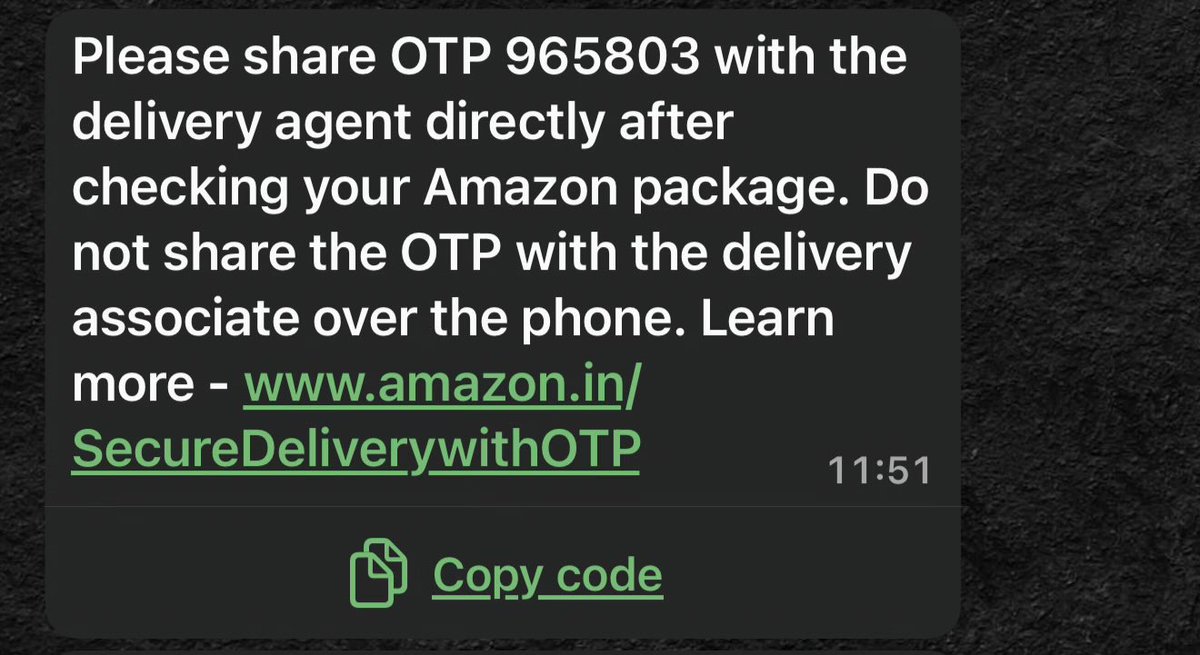 Please share OTP 965803 with the delivery agent directly after checking your Amazon package. Do not share the OTP with the delivery associate over the phone. Learn more - www.amazon.in/SecureDeliverywithOTP 11:51

Copy code